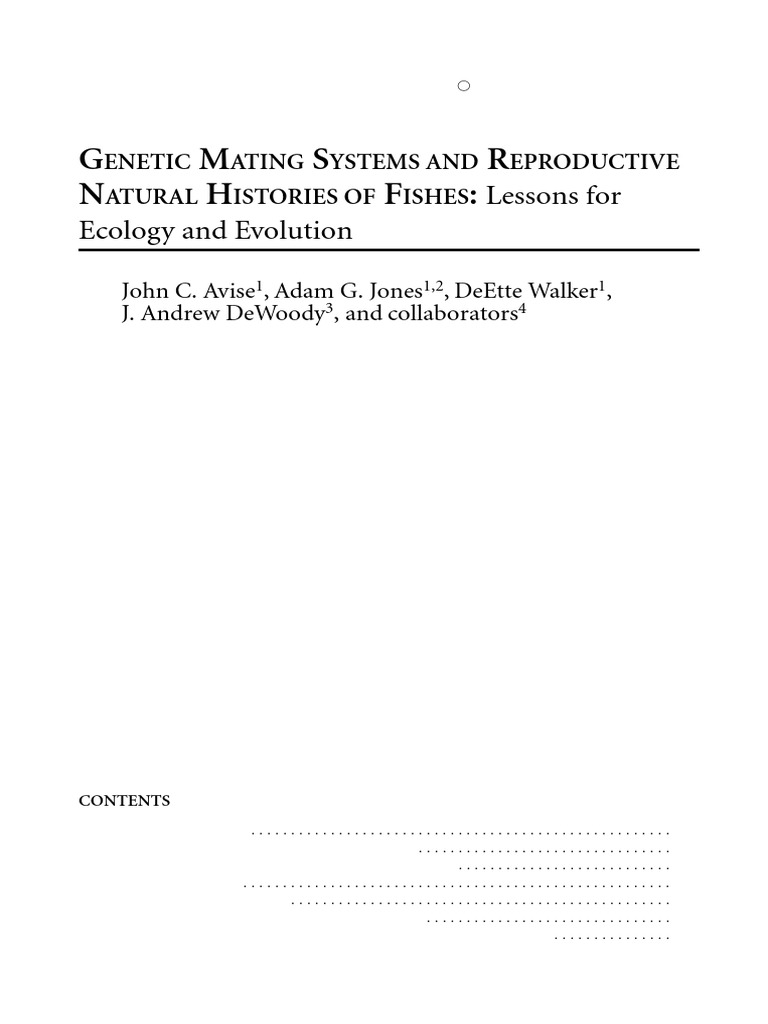 GENETIC MATING SYSTEMS AND REPRODUCTIVE NATURAL HISTORIES OF FISHES: Lessons for Ecology and Evolution

John C. Avise$^1$, Adam G. Jones$^{1,2}$, DeEtte Walker$^1$, J. Andrew DeWoody$^3$, and collaborators$^4$

CONTENTS